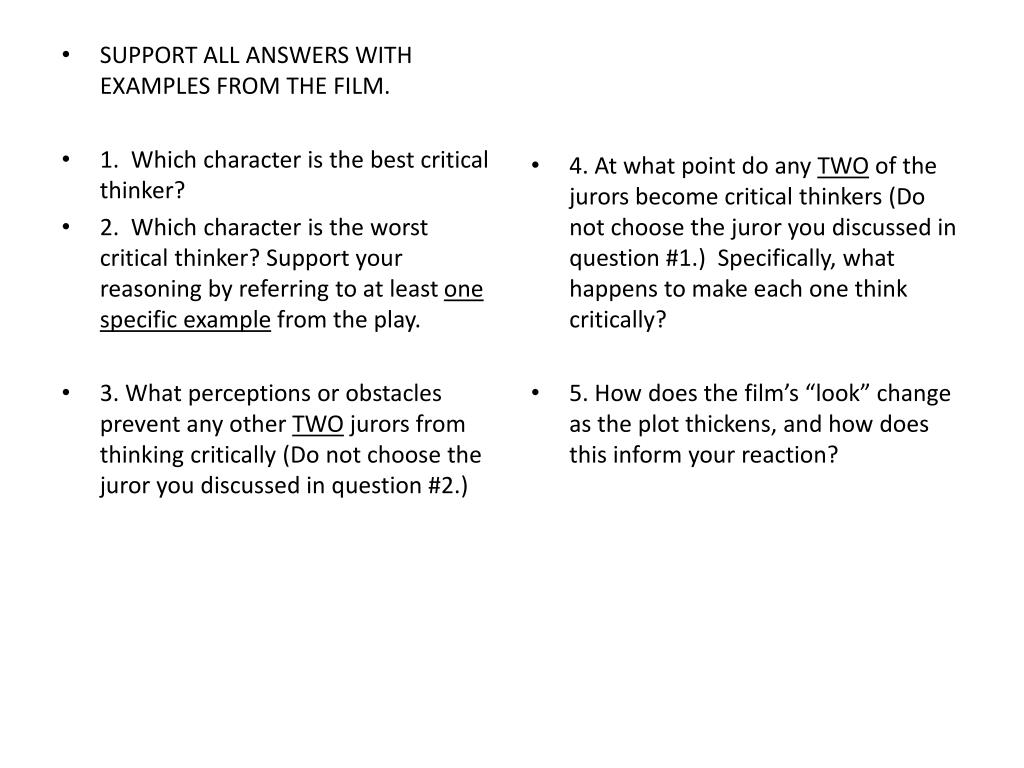 • SUPPORT ALL ANSWERS WITH EXAMPLES FROM THE FILM.

• 1. Which character is the best critical thinker?

• 2. Which character is the worst critical thinker? Support your reasoning by referring to at least one specific example from the play.

• 3. What perceptions or obstacles prevent any other TWO jurors from thinking critically (Do not choose the juror you discussed in question #2.)

• 4. At what point do any TWO of the jurors become critical thinkers (Do not choose the juror you discussed in question #1.) Specifically, what happens to make each one think critically?

• 5. How does the film's "look" change as the plot thickens, and how does this inform your reaction?